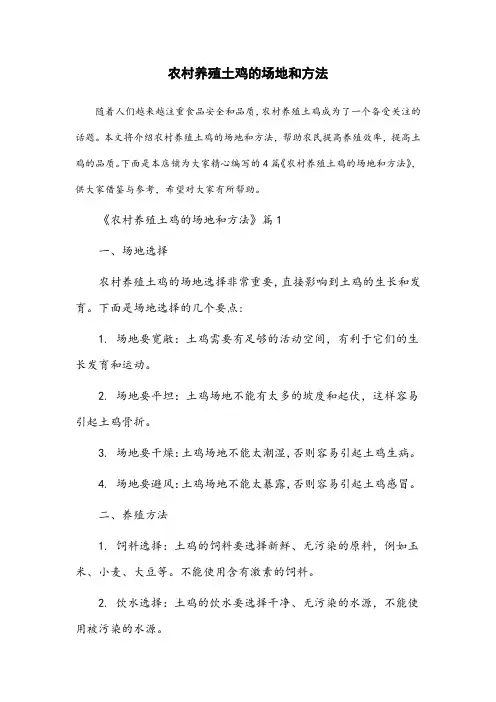 农村养殖土鸡的场地和方法

随着人们越来越注重食品安全和品质，农村养殖土鸡成为了一个备受关注的话题。本文将介绍农村养殖土鸡的场地和方法，帮助农民提高养殖效率，提高土鸡的品质。下面是本店铺为大家精心编写的4篇《农村养殖土鸡的场地和方法》，供大家借鉴与参考，希望对大家有所帮助。

《农村养殖土鸡的场地和方法》篇1

一、场地选择

农村养殖土鸡的场地选择非常重要，直接影响到土鸡的生长和发育。下面是场地选择的几个要点：

1. 场地要宽敞：土鸡需要有足够的活动空间，有利于它们的生长发育和运动。

2. 场地要平坦：土鸡场地不能有太多的坡度和起伏，这样容易引起土鸡骨折。

3. 场地要干燥：土鸡场地不能太潮湿，否则容易引起土鸡生病。

4. 场地要避风：土鸡场地不能太暴露，否则容易引起土鸡感冒。

二、养殖方法

1. 饲料选择：土鸡的饲料要选择新鲜、无污染的原料，例如玉米、小麦、大豆等。不能使用含有激素的饲料。

2. 饮水选择：土鸡的饮水要选择干净、无污染的水源，不能使用被污染的水源。